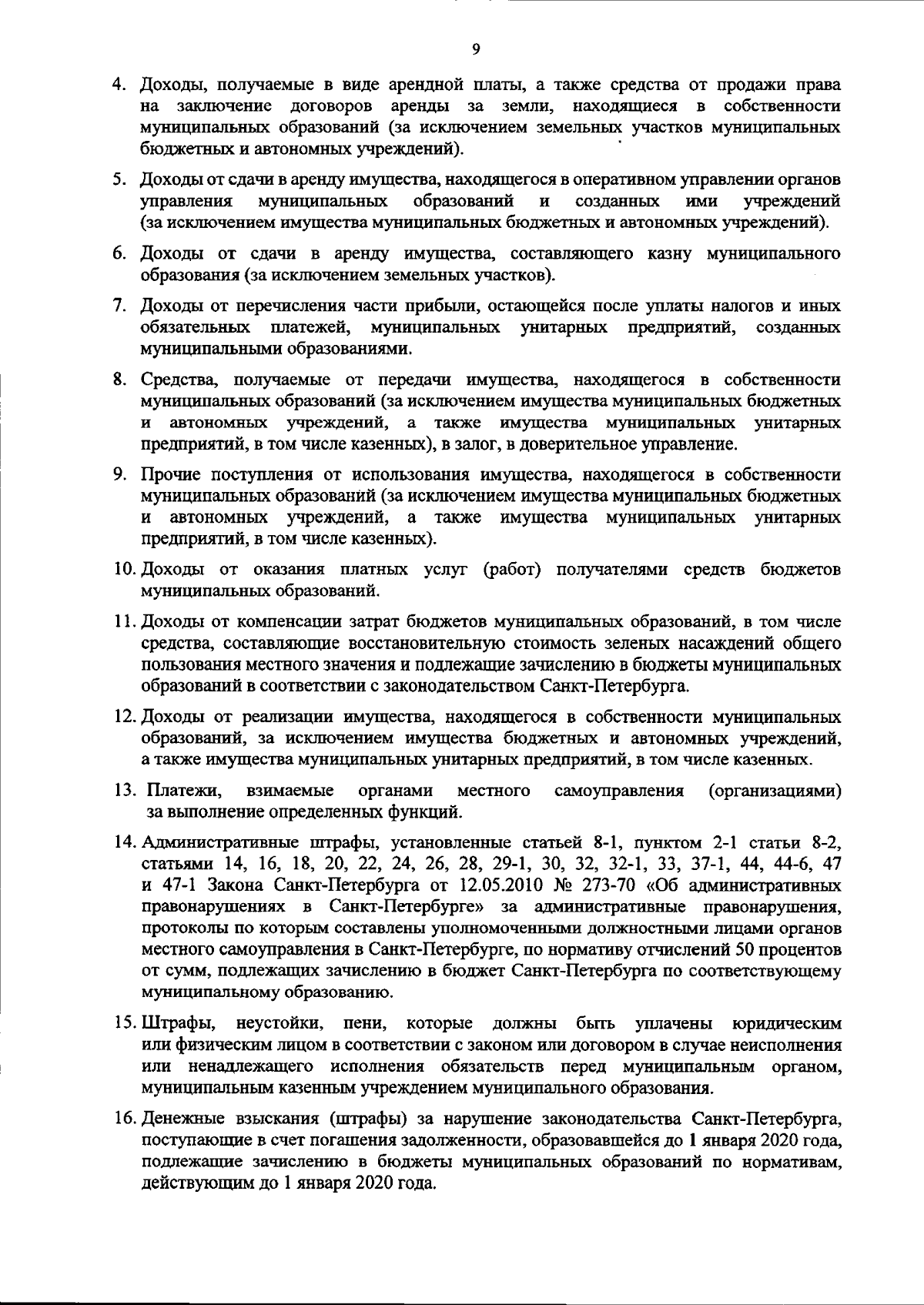 9

4. Доходы, получаемые в виде арендной платы, а также средства от продажи права на заключение договоров аренды за земли, находящиеся в собственности муниципальных образований (за исключением земельных участков муниципальных бюджетных и автономных учреждений).

5. Доходы от сдачи в аренду имущества, находящегося в оперативном управлении органов управления муниципальных образований и созданных ими учреждений (за исключением имущества муниципальных бюджетных и автономных учреждений).

6. Доходы от сдачи в аренду имущества, составляющего казну муниципального образования (за исключением земельных участков).

7. Доходы от перечисления части прибыли, остающейся после уплаты налогов и иных обязательных платежей, муниципальных унитарных предприятий, созданных муниципальными образованиями.

8. Средства, получаемые от передачи имущества, находящегося в собственности муниципальных образований (за исключением имущества муниципальных бюджетных и автономных учреждений, а также имущества муниципальных унитарных предприятий, в том числе казенных), в залог, в доверительное управление.

9. Прочие поступления от использования имущества, находящегося в собственности муниципальных образований (за исключением имущества муниципальных бюджетных и автономных учреждений, а также имущества муниципальных унитарных предприятий, в том числе казенных).

10. Доходы от оказания платных услуг (работ) получателями средств бюджетов муниципальных образований.

11. Доходы от компенсации затрат бюджетов муниципальных образований, в том числе средства, составляющие восстановительную стоимость зеленых насаждений общего пользования местного значения и подлежащие зачислению в бюджеты муниципальных образований в соответствии с законодательством Санкт-Петербурга.

12. Доходы от реализации имущества, находящегося в собственности муниципальных образований, за исключением имущества бюджетных и автономных учреждений, а также имущества муниципальных унитарных предприятий, в том числе казенных.

13. Платежи, взимаемые органами местного самоуправления (организациями) за выполнение определенных функций.

14. Административные штрафы, установленные статьей 8-1, пунктом 2-1 статьи 8-2, статьями 14, 16, 18, 20, 22, 24, 26, 28, 29-1, 30, 32, 32-1, 33, 37-1, 44, 44-6, 47 и 47-1 Закона Санкт-Петербурга от 12.05.2010 № 273-70 «Об административных правонарушениях в Санкт-Петербурге» за административные правонарушения, протоколы по которым составлены уполномоченными должностными лицами органов местного самоуправления в Санкт-Петербурге, по нормативу отчислений 50 процентов от сумм, подлежащих зачислению в бюджет Санкт-Петербурга по соответствующему муниципальному образованию.

15. Штрафы, неустойки, пени, которые должны быть уплачены юридическим или физическим лицом в соответствии с законом или договором в случае неисполнения или ненадлежащего исполнения обязательств перед муниципальным органом, муниципальным казенным учреждением муниципального образования.

16. Денежные взыскания (штрафы) за нарушение законодательства Санкт-Петербурга, поступающие в счет погашения задолженности, образовавшейся до 1 января 2020 года, подлежащие зачислению в бюджеты муниципальных образований по нормативам, действующим до 1 января 2020 года.